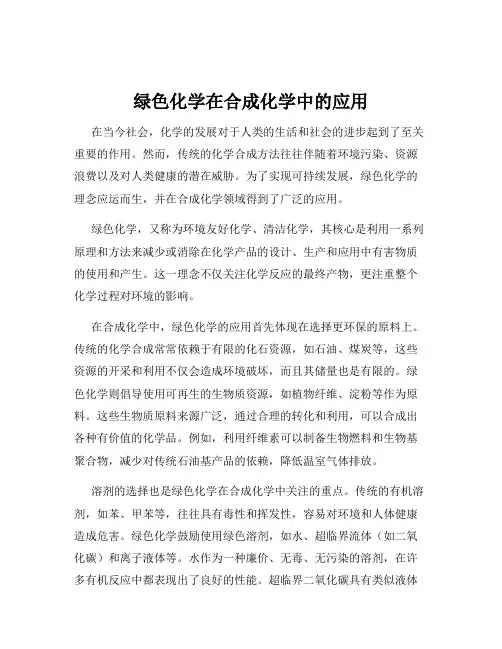 绿色化学在合成化学中的应用

在当今社会，化学的发展对于人类的生活和社会的进步起到了至关重要的作用。然而，传统的化学合成方法往往伴随着环境污染、资源浪费以及对人类健康的潜在威胁。为了实现可持续发展，绿色化学的理念应运而生，并在合成化学领域得到了广泛的应用。

绿色化学，又称为环境友好化学、清洁化学，其核心是利用一系列原理和方法来减少或消除在化学产品的设计、生产和应用中有害物质的使用和产生。这一理念不仅关注化学反应的最终产物，更注重整个化学过程对环境的影响。

在合成化学中，绿色化学的应用首先体现在选择更环保的原料上。传统的化学合成常常依赖于有限的化石资源，如石油、煤炭等，这些资源的开采和利用不仅会造成环境破坏，而且其储量也是有限的。绿色化学则倡导使用可再生的生物质资源，如植物纤维、淀粉等作为原料。这些生物质原料来源广泛，通过合理的转化和利用，可以合成出各种有价值的化学品。例如，利用纤维素可以制备生物燃料和生物基聚合物，减少对传统石油基产品的依赖，降低温室气体排放。

溶剂的选择也是绿色化学在合成化学中关注的重点。传统的有机溶剂，如苯、甲苯等，往往具有毒性和挥发性，容易对环境和人体健康造成危害。绿色化学鼓励使用绿色溶剂，如水、超临界流体（如二氧化碳）和离子液体等。水作为一种廉价、无毒、无污染的溶剂，在许多有机反应中都表现出了良好的性能。超临界二氧化碳具有类似液体